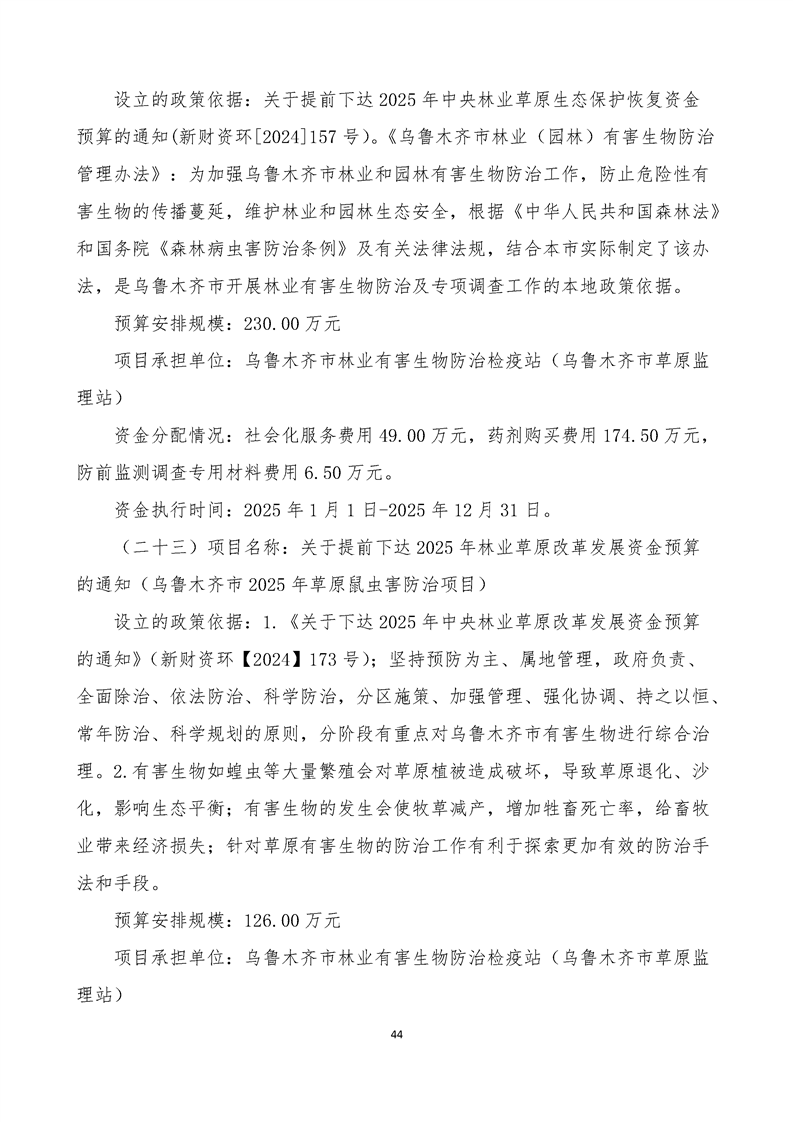 设立的政策依据：关于提前下达 2025 年中央林业草原生态保护恢复资金预算的通知(新财资环[2024]157 号)。《乌鲁木齐市林业（园林）有害生物防治管理办法》：为加强乌鲁木齐市林业和园林有害生物防治工作，防止危险性有害生物的传播蔓延，维护林业和园林生态安全，根据《中华人民共和国森林法》和国务院《森林病虫害防治条例》及有关法律法规，结合本市实际制定了该办法，是乌鲁木齐市开展林业有害生物防治及专项调查工作的本地政策依据。

预算安排规模：230.00 万元

项目承担单位：乌鲁木齐市林业有害生物防治检疫站（乌鲁木齐市草原监理站）

资金分配情况：社会化服务费用 49.00 万元，药剂购买费用 174.50 万元，防前监测调查专用材料费用 6.50 万元。

资金执行时间：2025 年 1 月 1 日-2025 年 12 月 31 日。

（二十三）项目名称：关于提前下达 2025 年林业草原改革发展资金预算的通知（乌鲁木齐市 2025 年草原鼠虫害防治项目）

设立的政策依据：1.《关于下达 2025 年中央林业草原改革发展资金预算的通知》（新财资环【2024】173 号）；坚持预防为主、属地管理，政府负责、全面除治、依法防治、科学防治，分区施策、加强管理、强化协调、持之以恒、常年防治、科学规划的原则，分阶段有重点对乌鲁木齐市有害生物进行综合治理。2.有害生物如蝗虫等大量繁殖会对草原植被造成破坏，导致草原退化、沙化，影响生态平衡；有害生物的发生会使牧草减产，增加牲畜死亡率，给畜牧业带来经济损失；针对草原有害生物的防治工作有利于探索更加有效的防治手法和手段。

预算安排规模：126.00 万元

项目承担单位：乌鲁木齐市林业有害生物防治检疫站（乌鲁木齐市草原监理站）

44